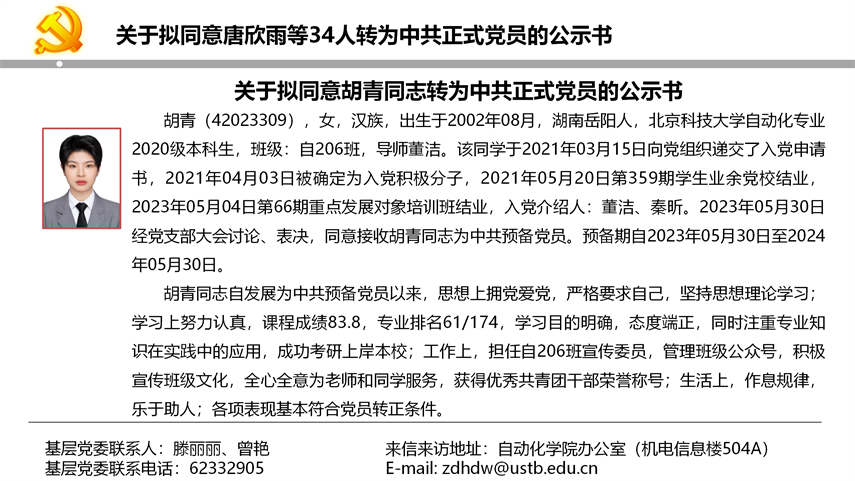 关于拟同意唐欣雨等34人转为中共正式党员的公示书

关于拟同意胡青同志转为中共正式党员的公示书

胡青（42023309），女，汉族，出生于2002年08月，湖南岳阳人，北京科技大学自动化专业2020级本科生，班级：自206班，导师董洁。该同学于2021年03月15日向党组织递交了入党申请书，2021年04月03日被确定为入党积极分子，2021年05月20日第359期学生业余党校结业，2023年05月04日第66期重点发展对象培训班结业，入党介绍人：董洁、秦昕。2023年05月30日经党支部大会讨论、表决，同意接收胡青同志为中共预备党员。预备期自2023年05月30日至2024年05月30日。

胡青同志自发展为中共预备党员以来，思想上拥党爱党，严格要求自己，坚持思想理论学习；学习上努力认真，课程成绩83.8，专业排名61/174，学习目的明确，态度端正，同时注重专业知识在实践中的应用，成功考研上岸本校；工作上，担任自206班宣传委员，管理班级公众号，积极宣传班级文化，全心全意为老师和同学服务，获得优秀共青团干部荣誉称号；生活上，作息规律，乐于助人；各项表现基本符合党员转正条件。

基层党委联系人：滕丽丽、曾艳
基层党委联系电话：62332905

来信来访地址：自动化学院办公室（机电信息楼504A）
E-mail: zdhdw@ustb.edu.cn